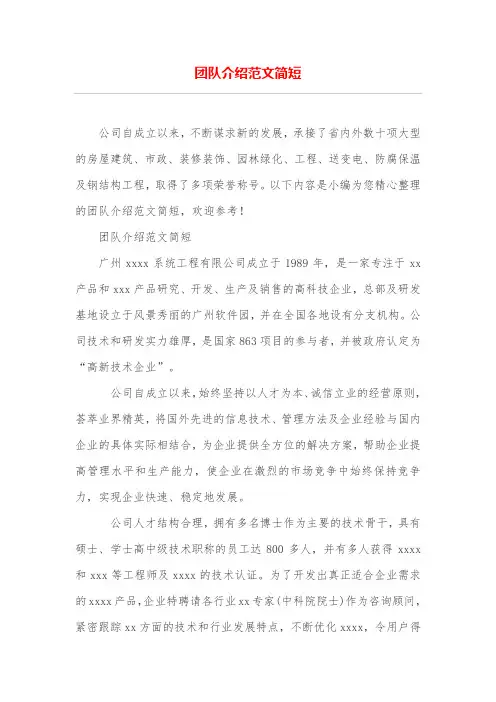 团队介绍范文简短

公司自成立以来，不断谋求新的发展，承接了省内外数十项大型的房屋建筑、市政、装修装饰、园林绿化、工程、送变电、防腐保温及钢结构工程，取得了多项荣誉称号。以下内容是小编为您精心整理的团队介绍范文简短，欢迎参考！

团队介绍范文简短

广州 xxxx 系统工程有限公司成立于 1989 年，是一家专注于 xx 产品和 xxx 产品研究、开发、生产及销售的高科技企业，总部及研发基地设立于风景秀丽的广州软件园，并在全国各地设有分支机构。公司技术和研发实力雄厚，是国家 863 项目的参与者，并被政府认定为“高新技术企业”。

公司自成立以来，始终坚持以人才为本、诚信立业的经营原则，荟萃业界精英，将国外先进的信息技术、管理方法及企业经验与国内企业的具体实际相结合，为企业提供全方位的解决方案，帮助企业提高管理水平和生产能力，使企业在激烈的市场竞争中始终保持竞争力，实现企业快速、稳定地发展。

公司人才结构合理，拥有多名博士作为主要的技术骨干，具有硕士、学士高中级技术职称的员工达 800 多人，并有多人获得 xxxx 和 xxx 等工程师及 xxxx 的技术认证。为了开发出真正适合企业需求的 xxxx 产品，企业特聘请各行业 xx 专家(中科院院士)作为咨询顾问，紧密跟踪 xx 方面的技术和行业发展特点，不断优化 xxxx，令用户得